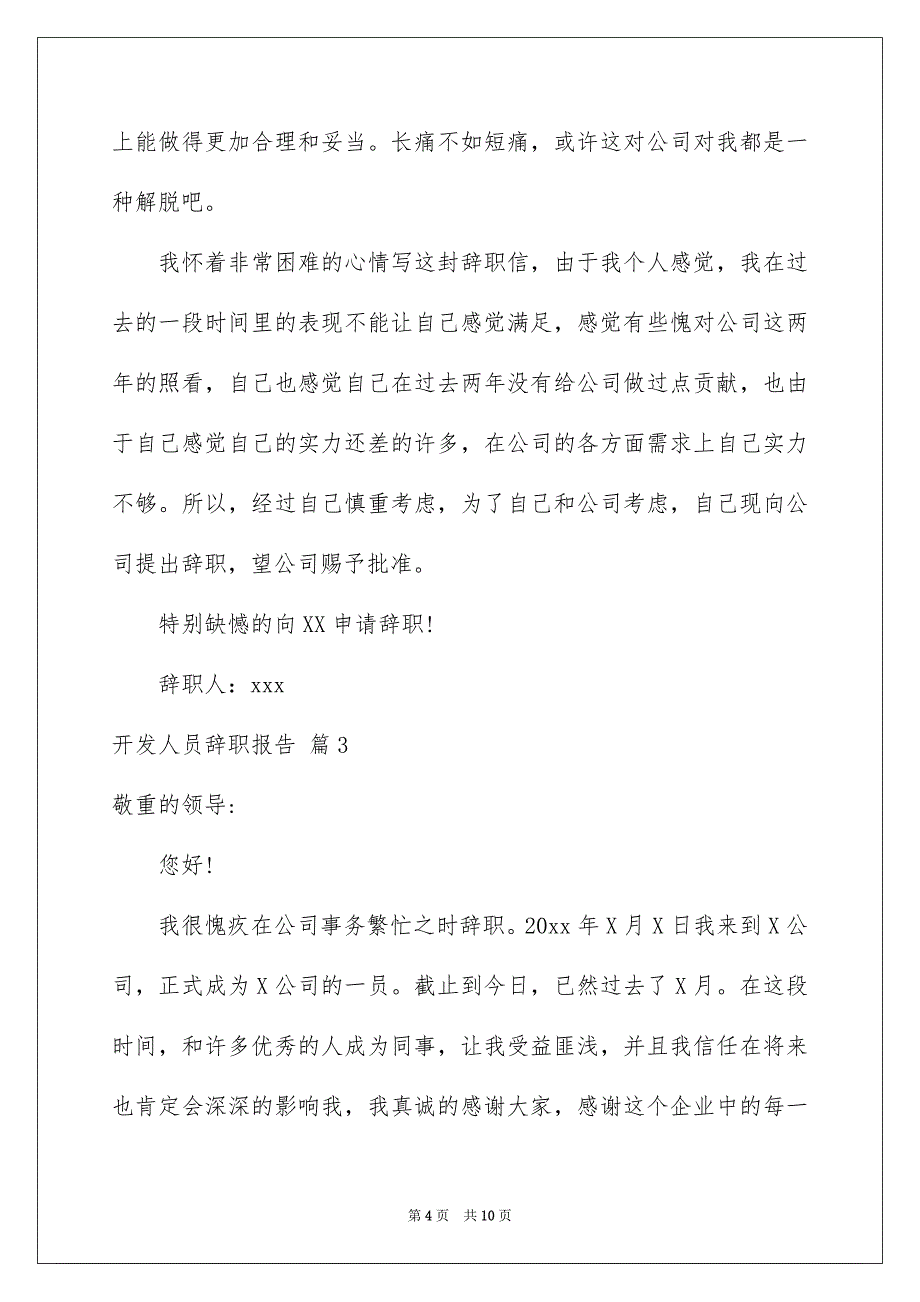 上能做得更加合理和妥当。长痛不如短痛，或许这对公司对我都是一种解脱吧。

我怀着非常困难的心情写这封辞职信，由于我个人感觉，我在过去的一段时间里的表现不能让自己感觉满足，感觉有些愧对公司这两年的照看，自己也感觉自己在过去两年没有给公司做过点贡献，也由于自己感觉自己的实力还差的许多，在公司的各方面需求上自己实力不够。所以，经过自己慎重考虑，为了自己和公司考虑，自己现向公司提出辞职，望公司赐予批准。

特别缺憾的向XX申请辞职!

辞职人：xxx

开发人员辞职报告 篇3

敬重的领导:

您好!

我很愧疚在公司事务繁忙之时辞职。20xx年X月X日我来到X公司，正式成为X公司的一员。截止到今日，已然过去了X月。在这段时间，和许多优秀的人成为同事，让我受益匪浅，并且我信任在将来也肯定会深深的影响我，我真诚的感谢大家，感谢这个企业中的每一

第4页 共10页